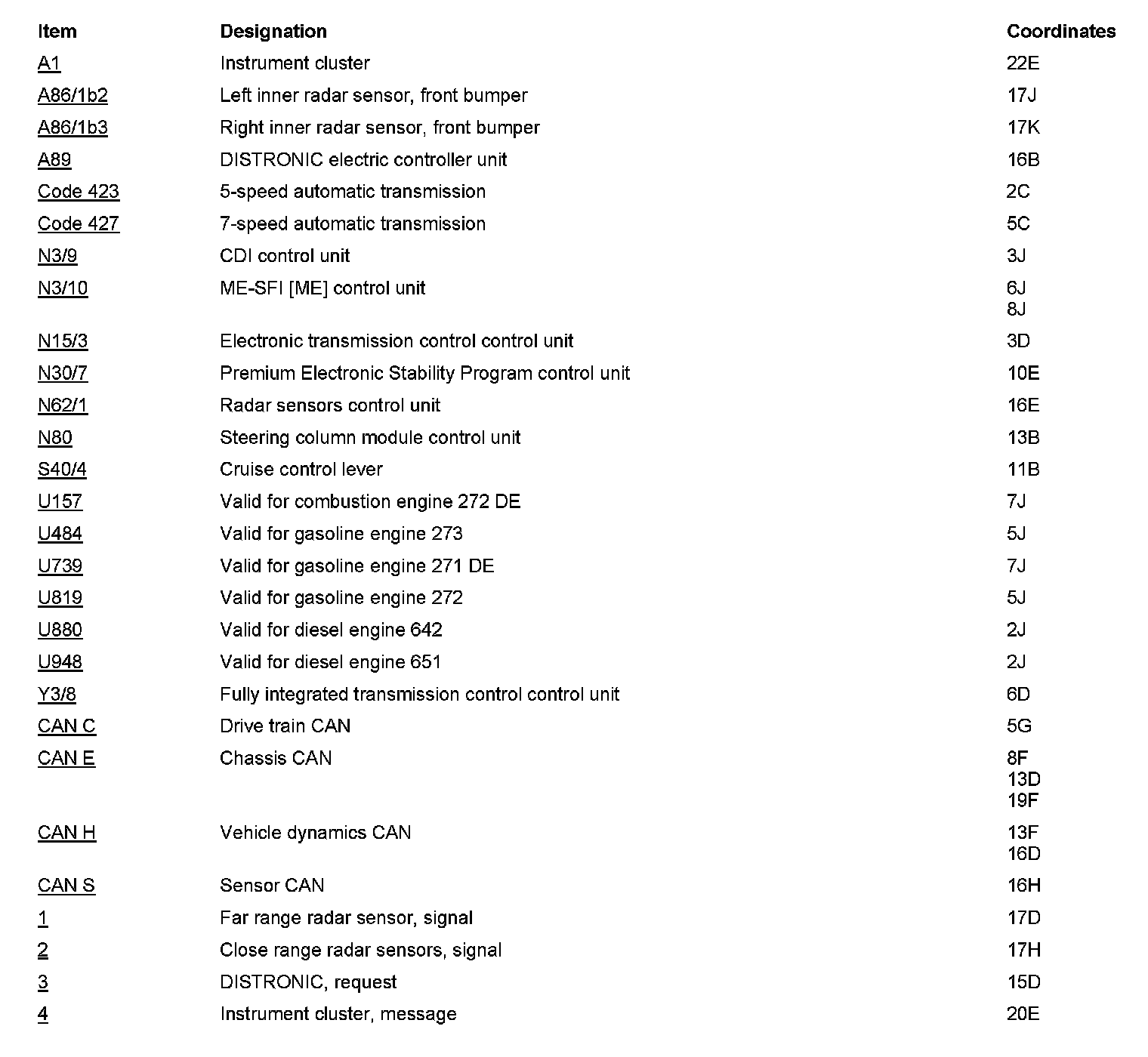 | Item | Designation | Coordinates |
|---|---|---|
| A1 | Instrument cluster | 22E |
| A86/1b2 | Left inner radar sensor, front bumper | 17J |
| A86/1b3 | Right inner radar sensor, front bumper | 17K |
| A89 | DISTRONIC electric controller unit | 16B |
| Code 423 | 5-speed automatic transmission | 2C |
| Code 427 | 7-speed automatic transmission | 5C |
| N3/9 | CDI control unit | 3J |
| N3/10 | ME-SFI [ME] control unit | 6J 8J |
| N15/3 | Electronic transmission control control unit | 3D |
| N30/7 | Premium Electronic Stability Program control unit | 10E |
| N62/1 | Radar sensors control unit | 16E |
| N80 | Steering column module control unit | 13B |
| S40/4 | Cruise control lever | 11B |
| U157 | Valid for combustion engine 272 DE | 7J |
| U484 | Valid for gasoline engine 273 | 5J |
| U739 | Valid for gasoline engine 271 DE | 7J |
| U819 | Valid for gasoline engine 272 | 5J |
| U880 | Valid for diesel engine 642 | 2J |
| U948 | Valid for diesel engine 651 | 2J |
| Y3/8 | Fully integrated transmission control control unit | 6D |
| CAN C | Drive train CAN | 5G |
| CAN E | Chassis CAN | 8F 13D 19F |
| CAN H | Vehicle dynamics CAN | 13F 16D |
| CAN S | Sensor CAN | 16H |
| 1 | Far range radar sensor, signal | 17D |
| 2 | Close range radar sensors, signal | 17H |
| 3 | DISTRONIC, request | 15D |
| 4 | Instrument cluster, message | 20E |